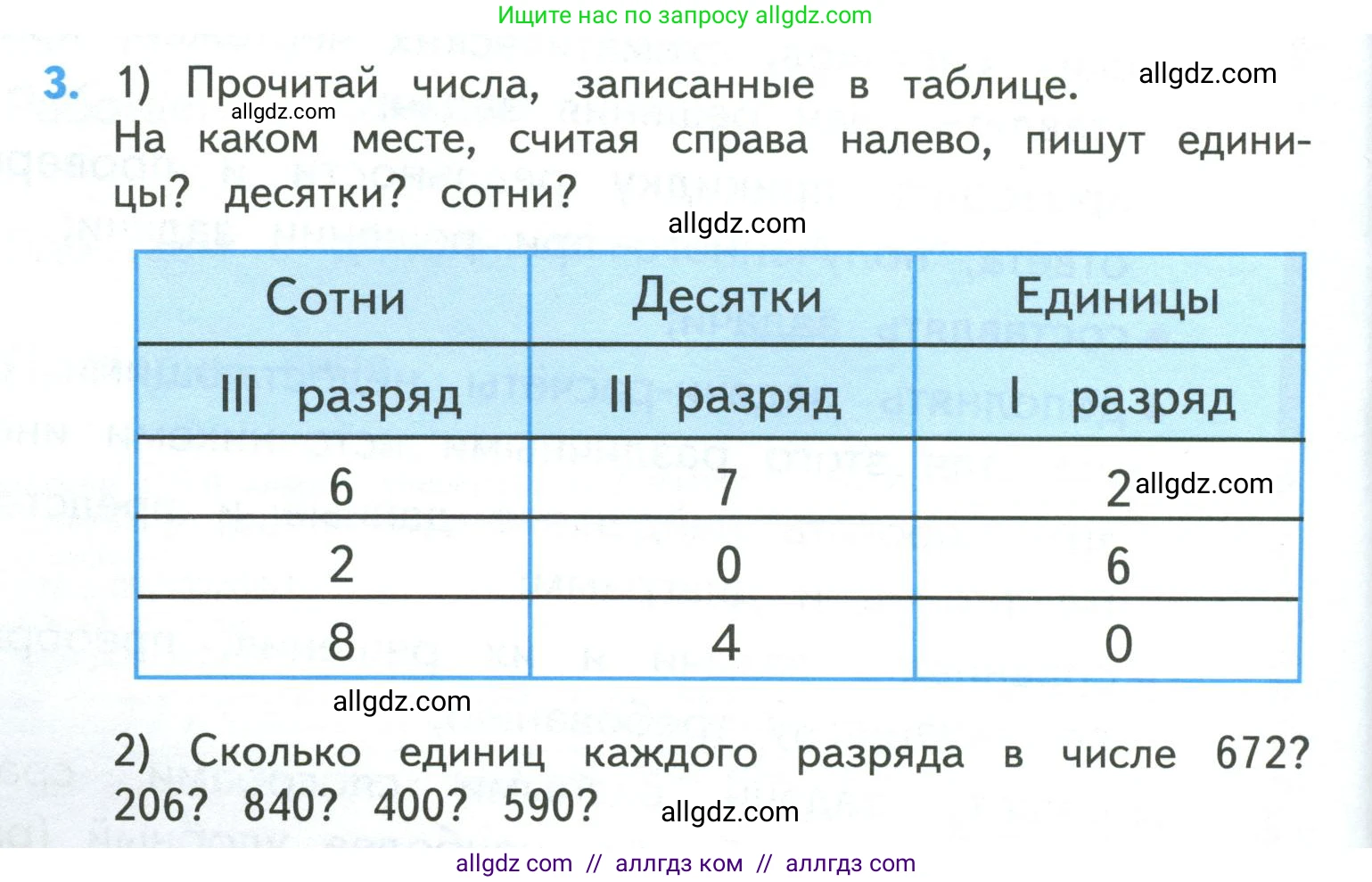 Ищите нас по запросу allgdz.com

3. 1) Прочитай числа, записанные в таблице. allgdz.com
allgdz.com
На каком месте, считая справа налево, пишут единицы? десятки? сотни?

allgdz.com

| Сотни | Десятки | Единицы |
|---|---|---|
| III разряд | II разряд | I разряд |
| 6 | 7 | 2 allgdz.com |
| 2 | 0 | 6 |
| 8 | 4 | 0 |

allgdz.com

2) Сколько единиц каждого разряда в числе 672? 206? 840? 400? 590? allgdz.com

allgdz com // аллгдз ком // аллгдз com